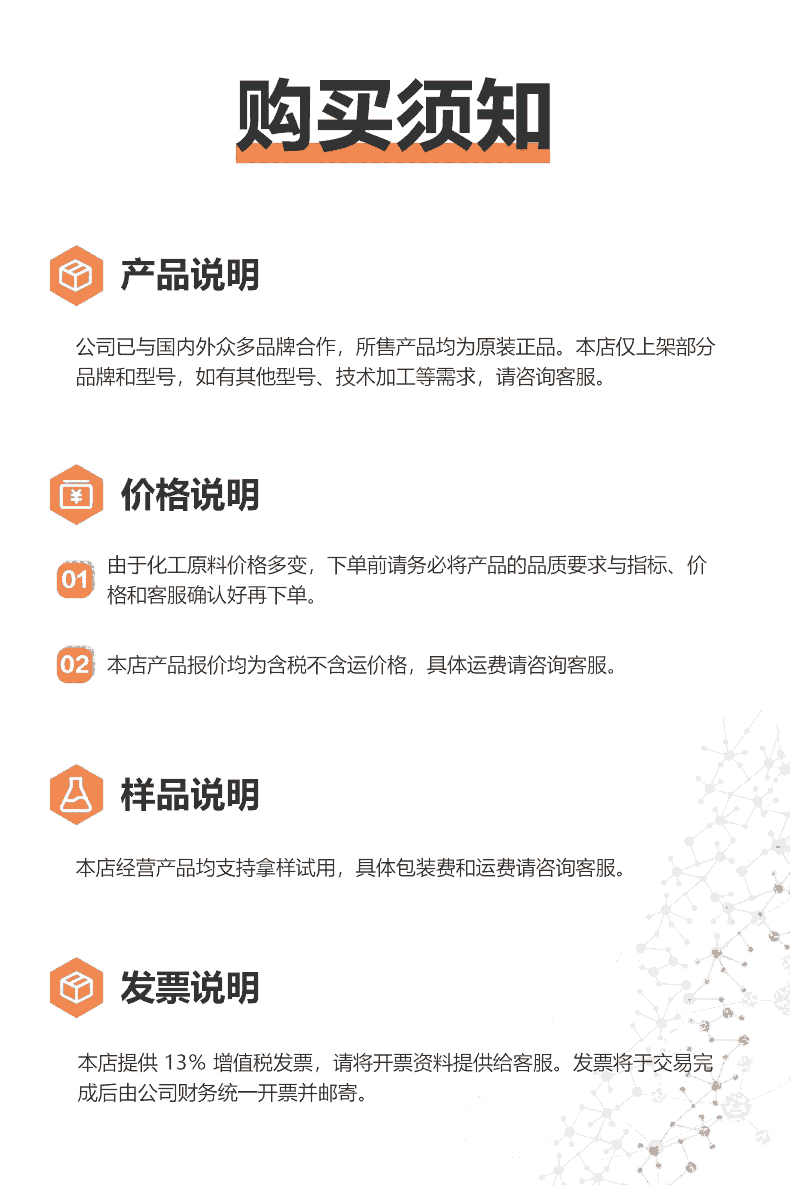 购买须知

产品说明

公司已与国内外众多品牌合作，所售产品均为原装正品。本店仅上架部分品牌和型号，如有其他型号、技术加工等需求，请咨询客服。

价格说明

01 由于化工原料价格多变，下单前请务必将产品的品质要求与指标、价格和客服确认好再下单。

02 本店产品报价均为含税不含运价格，具体运费请咨询客服。

样品说明

本店经营产品均支持拿样试用，具体包装费和运费请咨询客服。

发票说明

本店提供13%增值税发票，请将开票资料提供给客服。发票将于交易完成后由公司财务统一开票并邮寄。